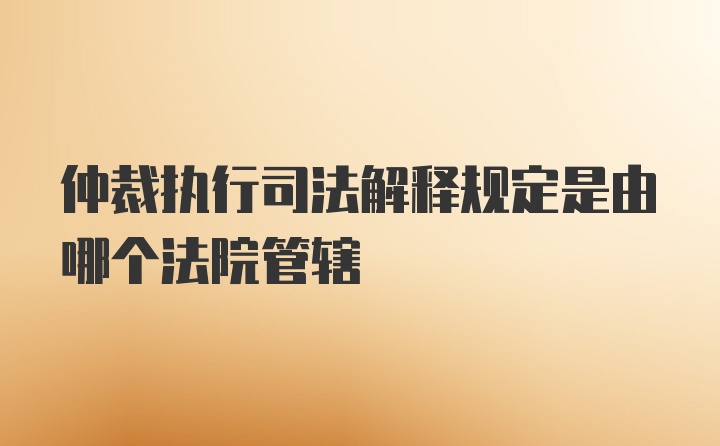 仲裁执行司法解释规定是由哪个法院管辖